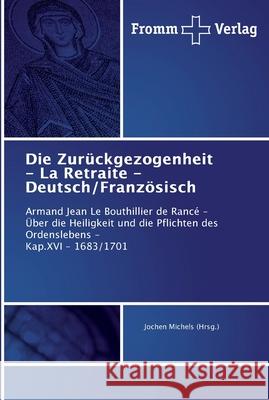 Fromm Verlag

Die Zurückgezogenheit – La Retraite – Deutsch/Französisch

Armand Jean Le Bouthillier de Rancé – Über die Heiligkeit und die Pflichten des Ordenslebens – Kap.XVI – 1683/1701

Jochen Michels (Hrsg.)

Kraina Książek